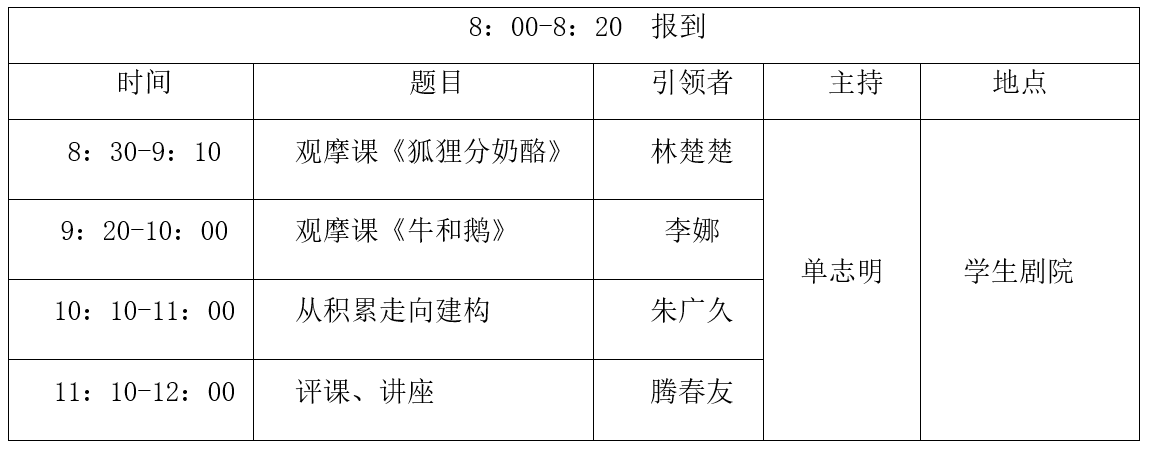 | 8：00-8：20 报到 | | | | |
|---|---|---|---|---|
| 时间 | 题目 | 引领者 | 主持 | 地点 |
| 8：30-9：10 | 观摩课《狐狸分奶酪》 | 林楚楚 | 单志明 | 学生剧院 |
| 9：20-10：00 | 观摩课《牛和鹅》 | 李娜 | | |
| 10：10-11：00 | 从积累走向建构 | 朱广久 | | |
| 11：10-12：00 | 评课、讲座 | 腾春友 | | |